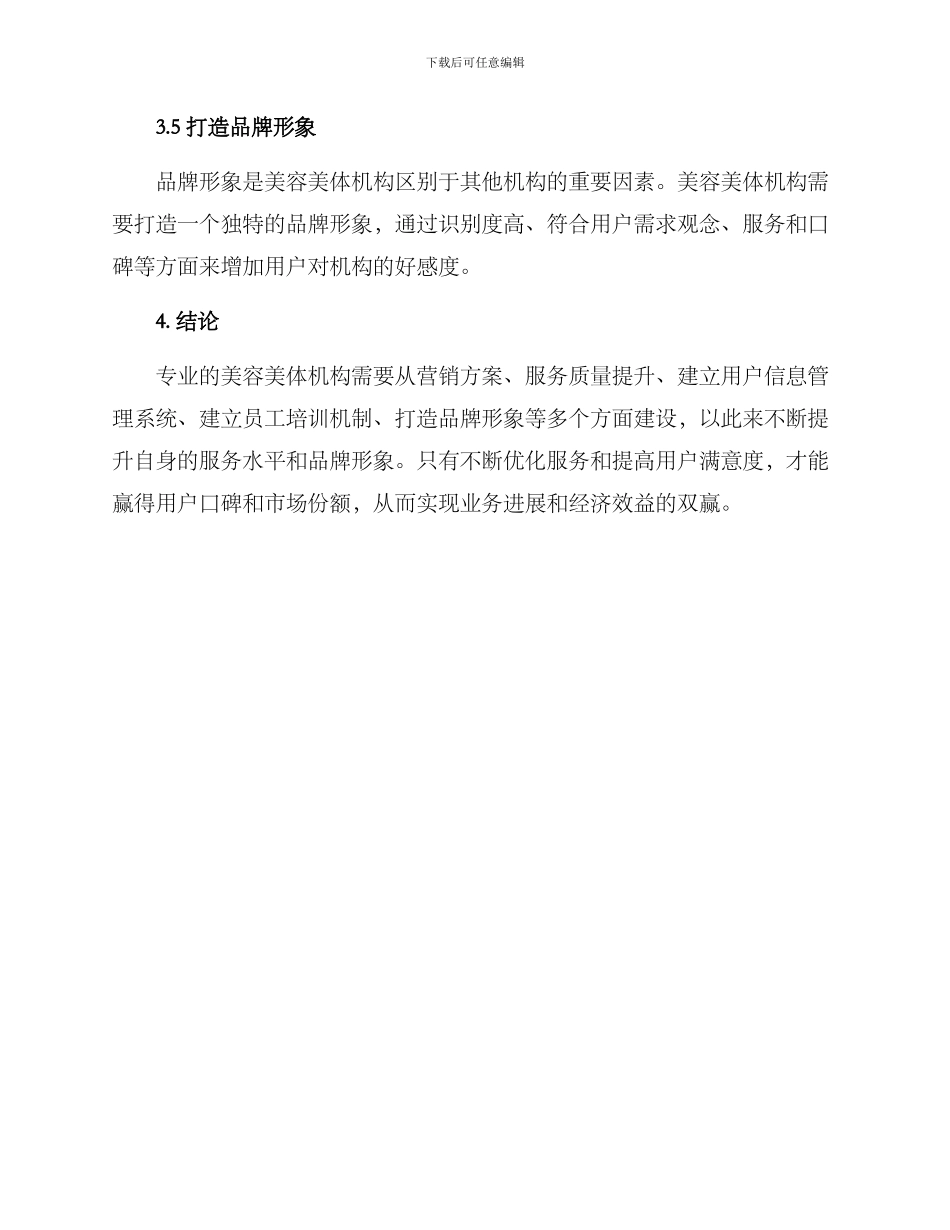 下载后可任意编辑

3.5 打造品牌形象

品牌形象是美容美体机构区别于其他机构的重要因素。美容美体机构需要打造一个独特的品牌形象，通过识别度高、符合用户需求观念、服务和口碑等方面来增加用户对机构的好感度。

4. 结论

专业的美容美体机构需要从营销方案、服务质量提升、建立用户信息管理系统、建立员工培训机制、打造品牌形象等多个方面建设，以此来不断提升自身的服务水平和品牌形象。只有不断优化服务和提高用户满意度，才能赢得用户口碑和市场份额，从而实现业务进展和经济效益的双赢。